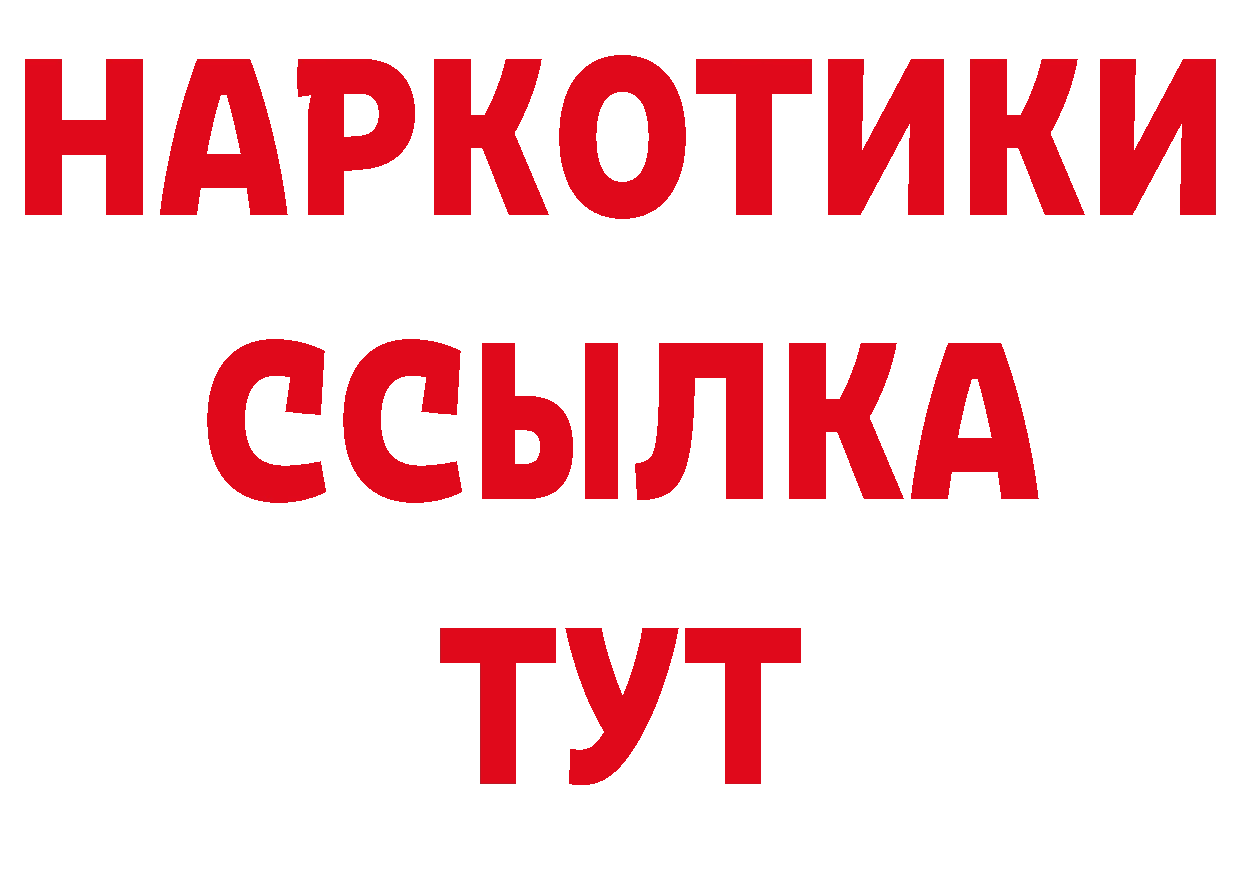 НАРКОТИКИ
ССЫЛКА
ТУТ